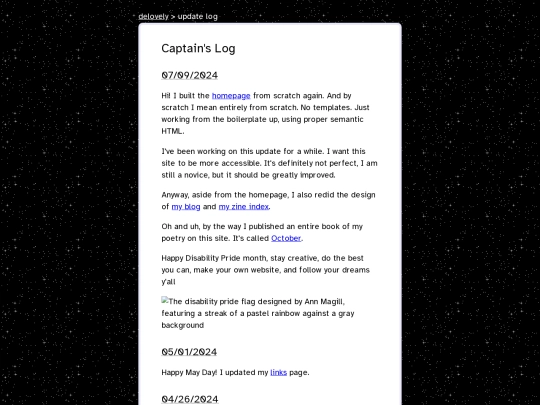 delovely > update log

Captain's Log

07/09/2024

Hi! I built the homepage from scratch again. And by scratch I mean entirely from scratch. No templates. Just working from the boilerplate up, using proper semantic HTML.

I've been working on this update for a while. I want this site to be more accessible. It's definitely not perfect, I am still a novice, but it should be greatly improved.

Anyway, aside from the homepage, I also redid the design of my blog and my zine index.

Oh and uh, by the way I published an entire book of my poetry on this site. It's called October.

Happy Disability Pride month, stay creative, do the best you can, make your own website, and follow your dreams y'all

The disability pride flag designed by Ann Magill, featuring a streak of a pastel rainbow against a gray background

05/01/2024

Happy May Day! I updated my links page.

04/26/2024